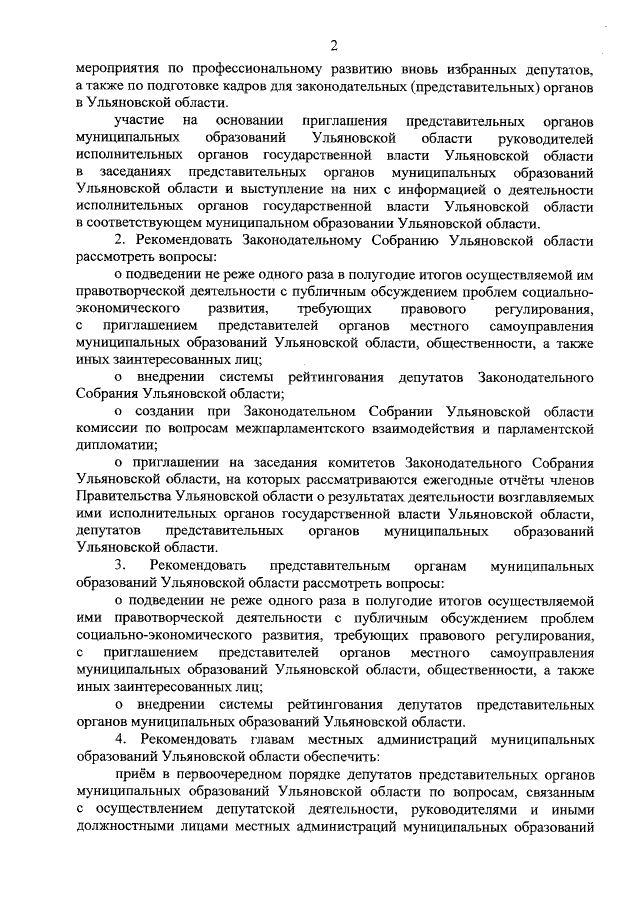 2

мероприятия по профессиональному развитию вновь избранных депутатов, а также по подготовке кадров для законодательных (представительных) органов в Ульяновской области.

участие на основании приглашения представительных органов муниципальных образований Ульяновской области руководителей исполнительных органов государственной власти Ульяновской области в заседаниях представительных органов муниципальных образований Ульяновской области и выступление на них с информацией о деятельности исполнительных органов государственной власти Ульяновской области в соответствующем муниципальном образовании Ульяновской области.

2. Рекомендовать Законодательному Собранию Ульяновской области рассмотреть вопросы:

о подведении не реже одного раза в полугодие итогов осуществляемой им правотворческой деятельности с публичным обсуждением проблем социально-экономического развития, требующих правового регулирования, с приглашением представителей органов местного самоуправления муниципальных образований Ульяновской области, общественности, а также иных заинтересованных лиц;

о внедрении системы рейтингования депутатов Законодательного Собрания Ульяновской области;

о создании при Законодательном Собрании Ульяновской области комиссии по вопросам межпарламентского взаимодействия и парламентской дипломатии;

о приглашении на заседания комитетов Законодательного Собрания Ульяновской области, на которых рассматриваются ежегодные отчёты членов Правительства Ульяновской области о результатах деятельности возглавляемых ими исполнительных органов государственной власти Ульяновской области, депутатов представительных органов муниципальных образований Ульяновской области.

3. Рекомендовать представительным органам муниципальных образований Ульяновской области рассмотреть вопросы:

о подведении не реже одного раза в полугодие итогов осуществляемой ими правотворческой деятельности с публичным обсуждением проблем социально-экономического развития, требующих правового регулирования, с приглашением представителей органов местного самоуправления муниципальных образований Ульяновской области, общественности, а также иных заинтересованных лиц;

о внедрении системы рейтингования депутатов представительных органов муниципальных образований Ульяновской области.

4. Рекомендовать главам местных администраций муниципальных образований Ульяновской области обеспечить:

приём в первоочередном порядке депутатов представительных органов муниципальных образований Ульяновской области по вопросам, связанным с осуществлением депутатской деятельности, руководителями и иными должностными лицами местных администраций муниципальных образований